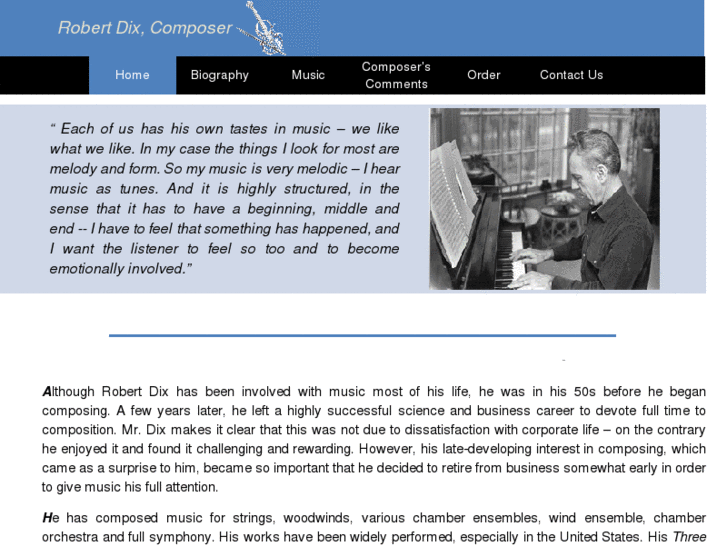 Robert Dix, Composer

Home
Biography
Music
Composer's Comments
Order
Contact Us

" Each of us has his own tastes in music – we like what we like. In my case the things I look for most are melody and form. So my music is very melodic – I hear music as tunes. And it is highly structured, in the sense that it has to have a beginning, middle and end -- I have to feel that something has happened, and I want the listener to feel so too and to become emotionally involved."

Although Robert Dix has been involved with music most of his life, he was in his 50s before he began composing. A few years later, he left a highly successful science and business career to devote full time to composition. Mr. Dix makes it clear that this was not due to dissatisfaction with corporate life – on the contrary he enjoyed it and found it challenging and rewarding. However, his late-developing interest in composing, which came as a surprise to him, became so important that he decided to retire from business somewhat early in order to give music his full attention.

He has composed music for strings, woodwinds, various chamber ensembles, wind ensemble, chamber orchestra and full symphony. His works have been widely performed, especially in the United States. His Three